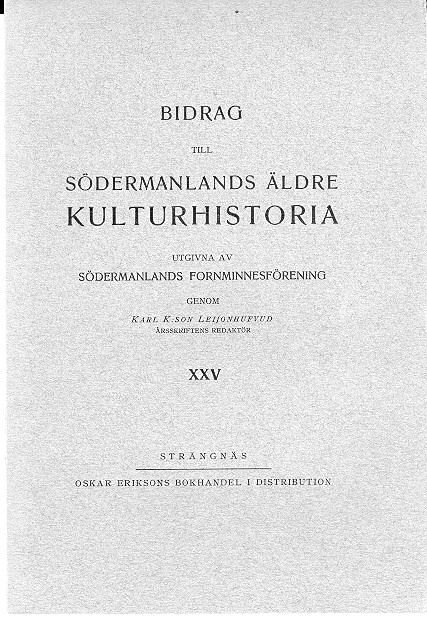 BIDRAG

TILL

SÖDERMANLANDS ÄLDRE

KULTURHISTORIA

UTGIVNA AV

SÖDERMANLANDS FORNMINNESFÖRENING

GENOM

KARL K:SON LEIJONHUFVUD

ÅRSSKRIFTENS REDAKTÖR

XXV

STRÄNGNÄS

OSKAR ERIKSONS BOKHANDEL I DISTRIBUTION